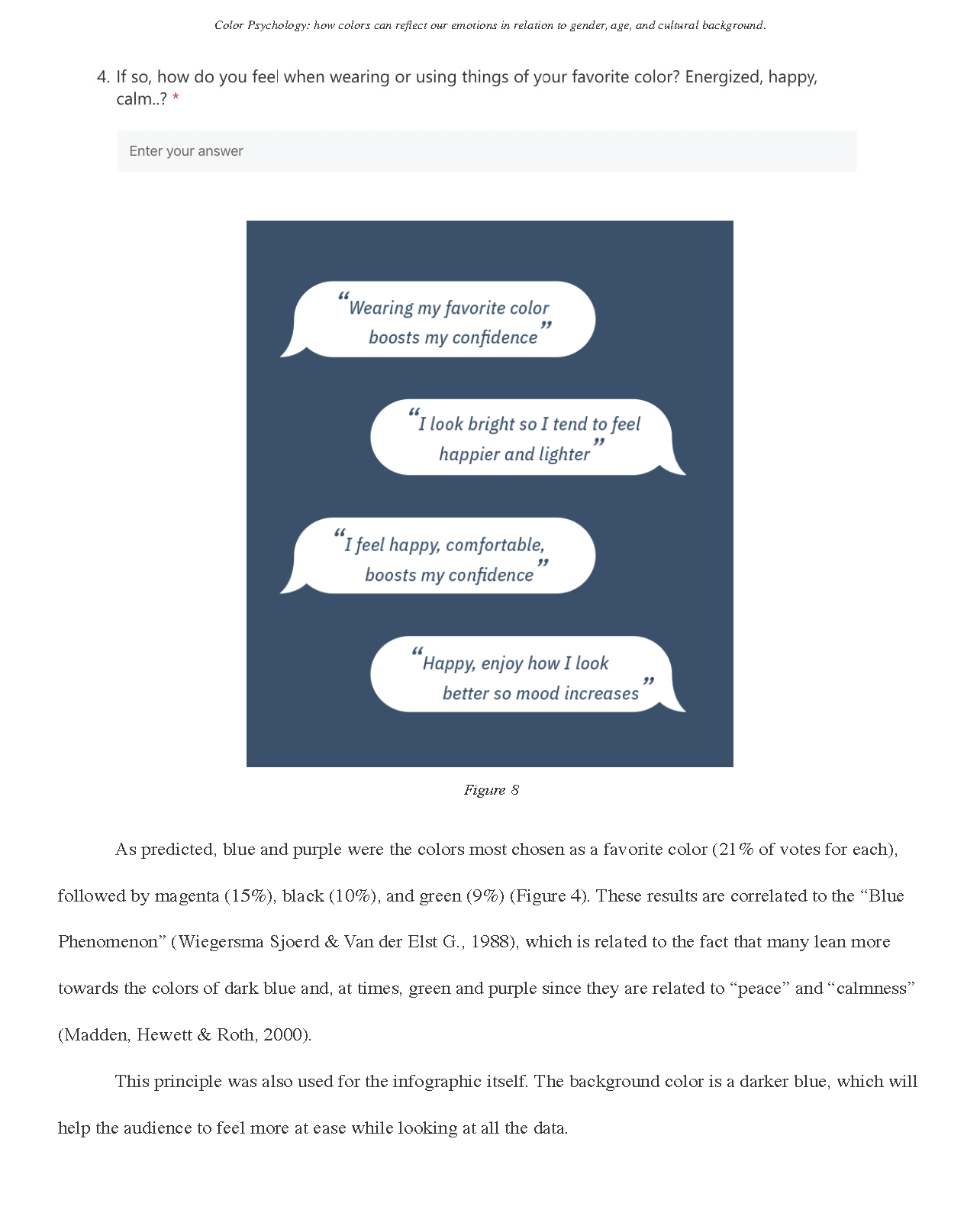 Color Psychology: how colors can reflect our emotions in relation to gender, age, and cultural background.

4. If so, how do you feel when wearing or using things of your favorite color? Energized, happy, calm..? *

Enter your answer

“Wearing my favorite color boosts my confidence”

“I look bright so I tend to feel happier and lighter”

“I feel happy, comfortable, boosts my confidence”

“Happy, enjoy how I look better so mood increases”

Figure 8

As predicted, blue and purple were the colors most chosen as a favorite color (21% of votes for each), followed by magenta (15%), black (10%), and green (9%) (Figure 4). These results are correlated to the “Blue Phenomenon” (Wiegersma Sjoerd & Van der Elst G., 1988), which is related to the fact that many lean more towards the colors of dark blue and, at times, green and purple since they are related to “peace” and “calmness” (Madden, Hewett & Roth, 2000).

This principle was also used for the infographic itself. The background color is a darker blue, which will help the audience to feel more at ease while looking at all the data.